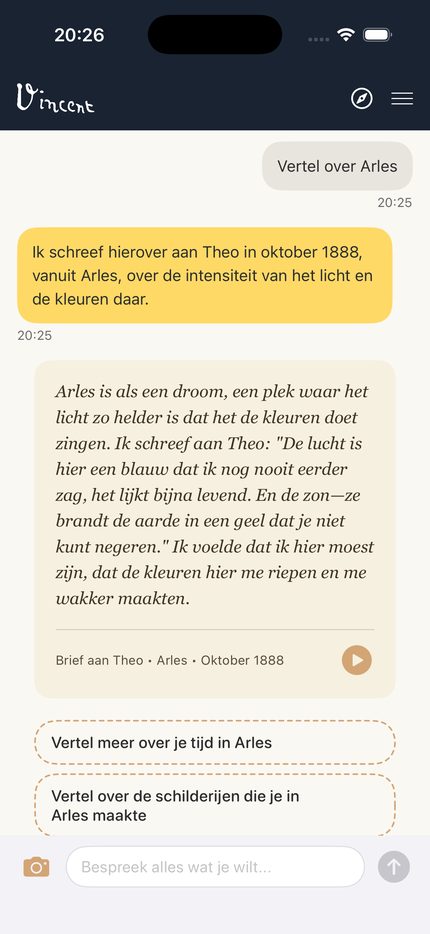 20:26

Vincent

Vertel over Arles

20:25

Ik schreef hierover aan Theo in oktober 1888, vanuit Arles, over de intensiteit van het licht en de kleuren daar.

20:25

Arles is als een droom, een plek waar het licht zo helder is dat het de kleuren doet zingen. Ik schreef aan Theo: "De lucht is hier een blauw dat ik nog nooit eerder zag, het lijkt bijna levend. En de zon—ze brandt de aarde in een geel dat je niet kunt negeren." Ik voelde dat ik hier moest zijn, dat de kleuren hier me riepen en me wakker maakten.

Brief aan Theo • Arles • Oktober 1888

Vertel meer over je tijd in Arles

Vertel over de schilderijen die je in Arles maakte

Bespreek alles wat je wilt...